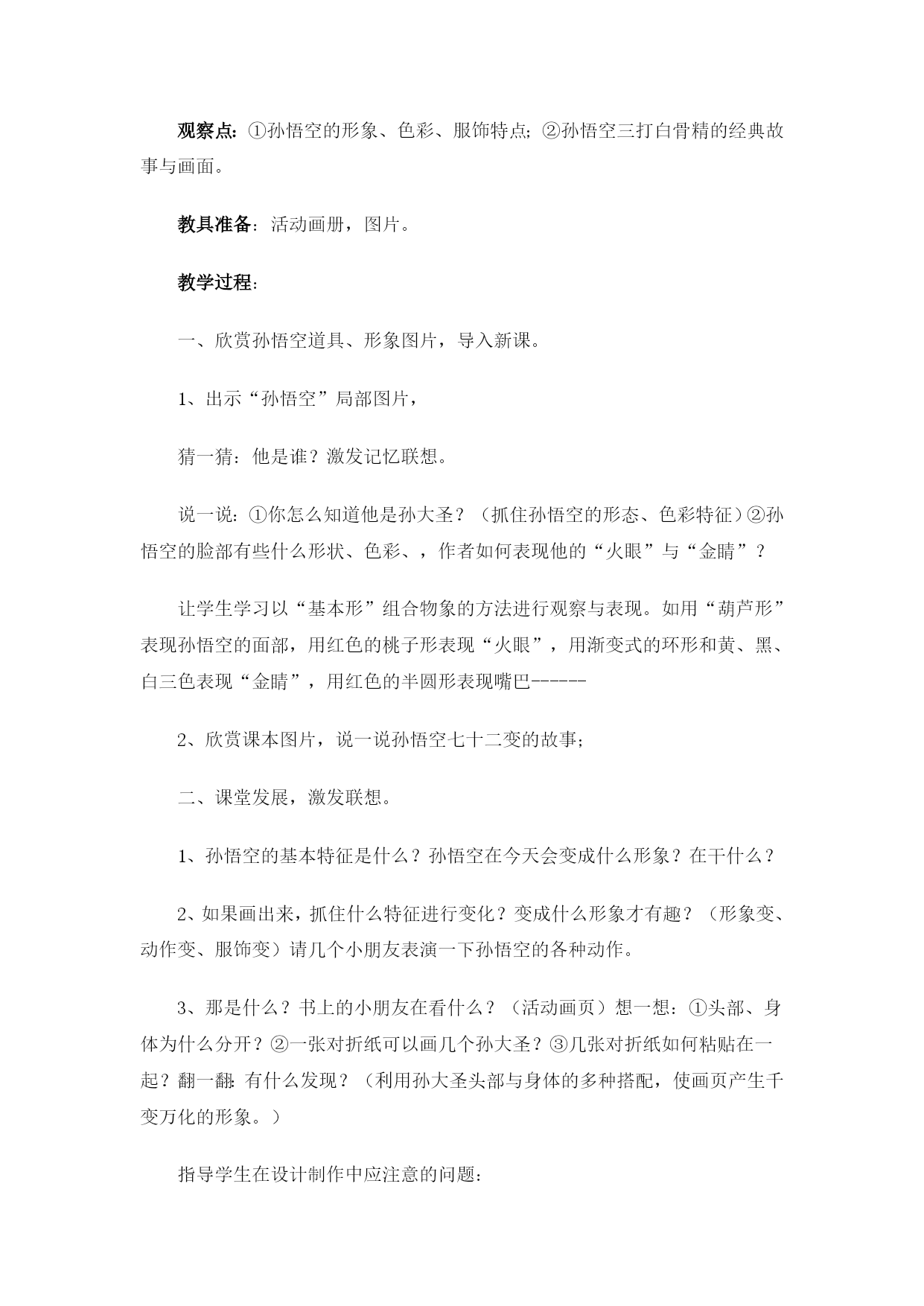 观察点：①孙悟空的形象、色彩、服饰特点；②孙悟空三打白骨精的经典故事与画面。

教具准备：活动画册，图片。

教学过程：

一、欣赏孙悟空道具、形象图片，导入新课。

1、出示“孙悟空”局部图片，

猜一猜：他是谁？激发记忆联想。

说一说：①你怎么知道他是孙大圣？（抓住孙悟空的形态、色彩特征）②孙悟空的脸部有些什么形状、色彩、，作者如何表现他的“火眼”与“金睛”？

让学生学习以“基本形”组合物象的方法进行观察与表现。如用“葫芦形”表现孙悟空的面部，用红色的桃子形表现“火眼”，用渐变式的环形和黄、黑、白三色表现“金睛”，用红色的半圆形表现嘴巴------

2、欣赏课本图片，说一说孙悟空七十二变的故事；

二、课堂发展，激发联想。

1、孙悟空的基本特征是什么？孙悟空在今天会变成什么形象？在干什么？

2、如果画出来，抓住什么特征进行变化？变成什么形象才有趣？（形象变、动作变、服饰变）请几个小朋友表演一下孙悟空的各种动作。

3、那是什么？书上的小朋友在看什么？（活动画页）想一想：①头部、身体为什么分开？②一张对折纸可以画几个孙大圣？③几张对折纸如何粘贴在一起？翻一翻：有什么发现？（利用孙大圣头部与身体的多种搭配，使画页产生千变万化的形象。）

指导学生在设计制作中应注意的问题：